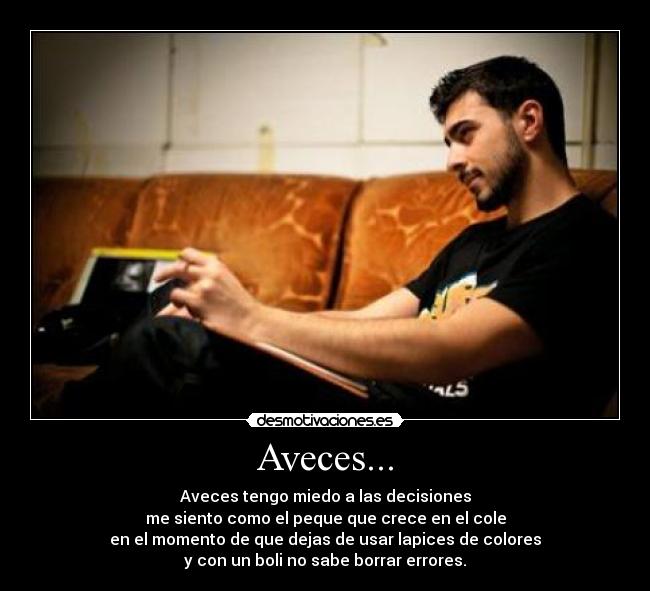 desmotivaciones.es

Aveces...

Aveces tengo miedo a las decisiones
me siento como el peque que crece en el cole
en el momento de que dejas de usar lapices de colores
y con un boli no sabe borrar errores.